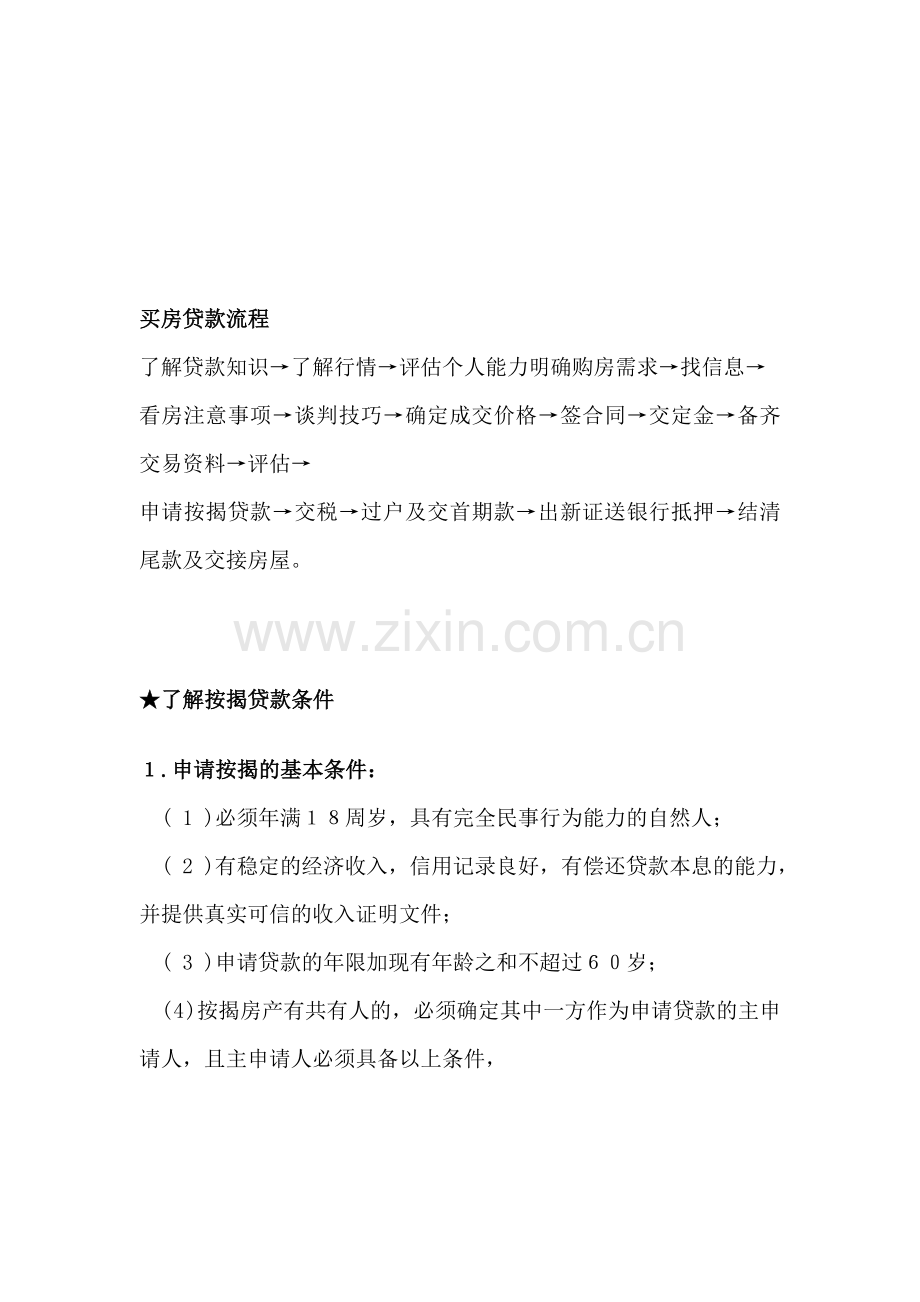 买房贷款流程

了解贷款知识→了解行情→评估个人能力明确购房需求→找信息→看房注意事项→谈判技巧→确定成交价格→签合同→交定金→备齐交易资料→评估→
申请按揭贷款→交税→过户及交首期款→出新证送银行抵押→结清尾款及交接房屋。

www.zixin.com.cn

★了解按揭贷款条件

1.申请按揭的基本条件：

（１)必须年满１８周岁，具有完全民事行为能力的自然人；

（２)有稳定的经济收入，信用记录良好，有偿还贷款本息的能力，并提供真实可信的收入证明文件；

（３)申请贷款的年限加现有年龄之和不超过６０岁；

(4)按揭房产有共有人的，必须确定其中一方作为申请贷款的主申请人，且主申请人必须具备以上条件，